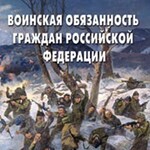 ВОИНСКАЯ ОБЯЗАННОСТЬ ГРАЖДАН РОССИЙСКОЙ ФЕДЕРАЦИИ